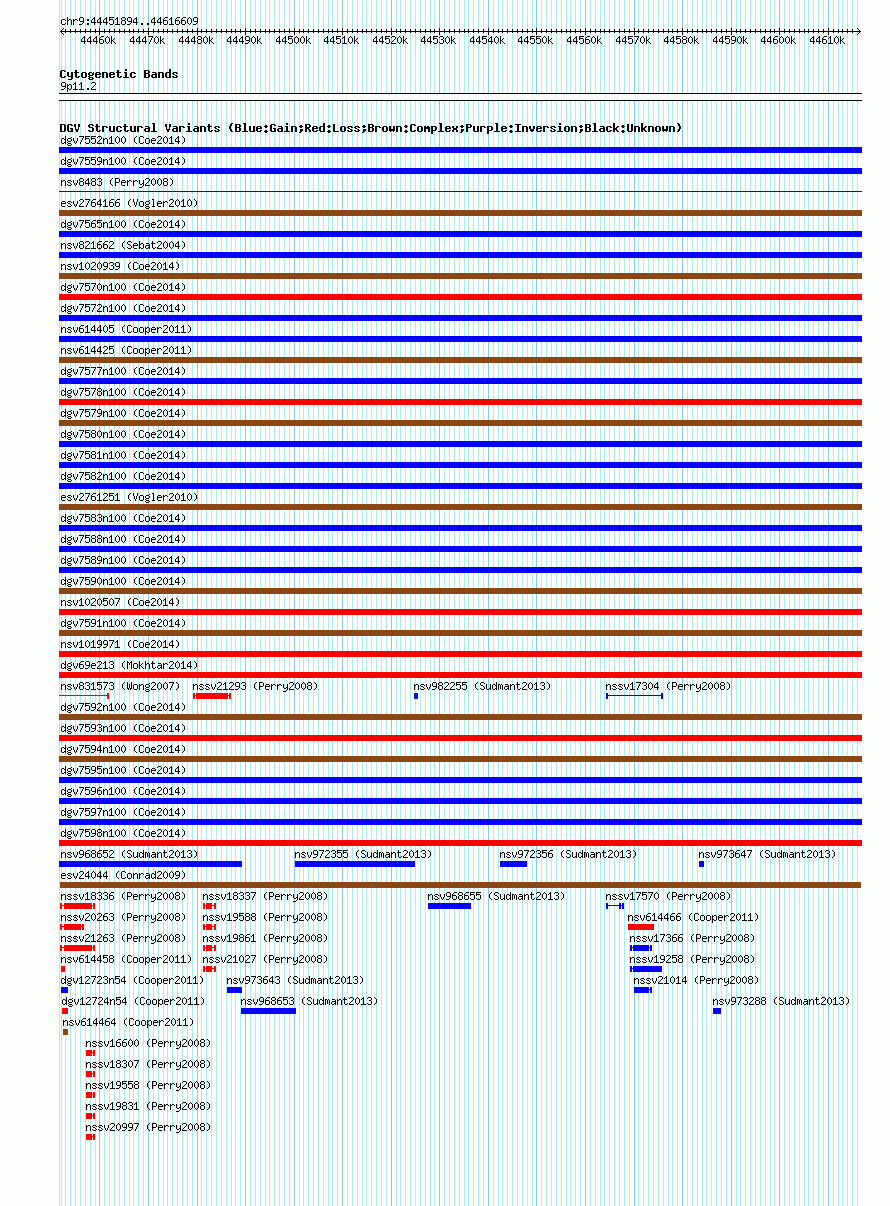 chr9:44451894..44616609

44460k 44470k 44480k 44490k 44500k 44510k 44520k 44530k 44540k 44550k 44560k 44570k 44580k 44590k 44600k 44610k

Cytogenetic Bands
9p11.2

DGV Structural Variants (Blue:Gain;Red:Loss;Brown:Complex;Purple:Inversion;Black:Unknown)
dgv7552n100 (Coe2014)
dgv7559n100 (Coe2014)
nsv8483 (Perry2008)
esv2764166 (Vogler2010)
dgv7565n100 (Coe2014)
nsv821662 (Sebat2004)
nsv1020939 (Coe2014)
dgv7570n100 (Coe2014)
dgv7572n100 (Coe2014)
nsv614405 (Cooper2011)
nsv614425 (Cooper2011)
dgv7577n100 (Coe2014)
dgv7578n100 (Coe2014)
dgv7579n100 (Coe2014)
dgv7580n100 (Coe2014)
dgv7581n100 (Coe2014)
dgv7582n100 (Coe2014)
esv2761251 (Vogler2010)
dgv7583n100 (Coe2014)
dgv7588n100 (Coe2014)
dgv7589n100 (Coe2014)
dgv7590n100 (Coe2014)
nsv1020507 (Coe2014)
dgv7591n100 (Coe2014)
nsv1019971 (Coe2014)
dgv69e213 (Mokhtar2014)
nsv831573 (Wong2007)
nssv21293 (Perry2008)
nsv982255 (Sudmant2013)
nssv17304 (Perry2008)
dgv7592n100 (Coe2014)
dgv7593n100 (Coe2014)
dgv7594n100 (Coe2014)
dgv7595n100 (Coe2014)
dgv7596n100 (Coe2014)
dgv7597n100 (Coe2014)
dgv7598n100 (Coe2014)
nsv968652 (Sudmant2013)
nsv972355 (Sudmant2013)
nsv972356 (Sudmant2013)
nsv973647 (Sudmant2013)
esv24044 (Conrad2009)
nssv18336 (Perry2008)
nssv18337 (Perry2008)
nsv968655 (Sudmant2013)
nssv17570 (Perry2008)
nssv20263 (Perry2008)
nssv19588 (Perry2008)
nsv614466 (Cooper2011)
nssv21263 (Perry2008)
nssv19861 (Perry2008)
nssv17366 (Perry2008)
nsv614458 (Cooper2011)
nssv21027 (Perry2008)
nssv19258 (Perry2008)
dgv12723n54 (Cooper2011)
nsv973643 (Sudmant2013)
nssv21014 (Perry2008)
dgv12724n54 (Cooper2011)
nsv968653 (Sudmant2013)
nsv973288 (Sudmant2013)
nsv614464 (Cooper2011)
nssv16600 (Perry2008)
nssv18307 (Perry2008)
nssv19558 (Perry2008)
nssv19831 (Perry2008)
nssv20997 (Perry2008)